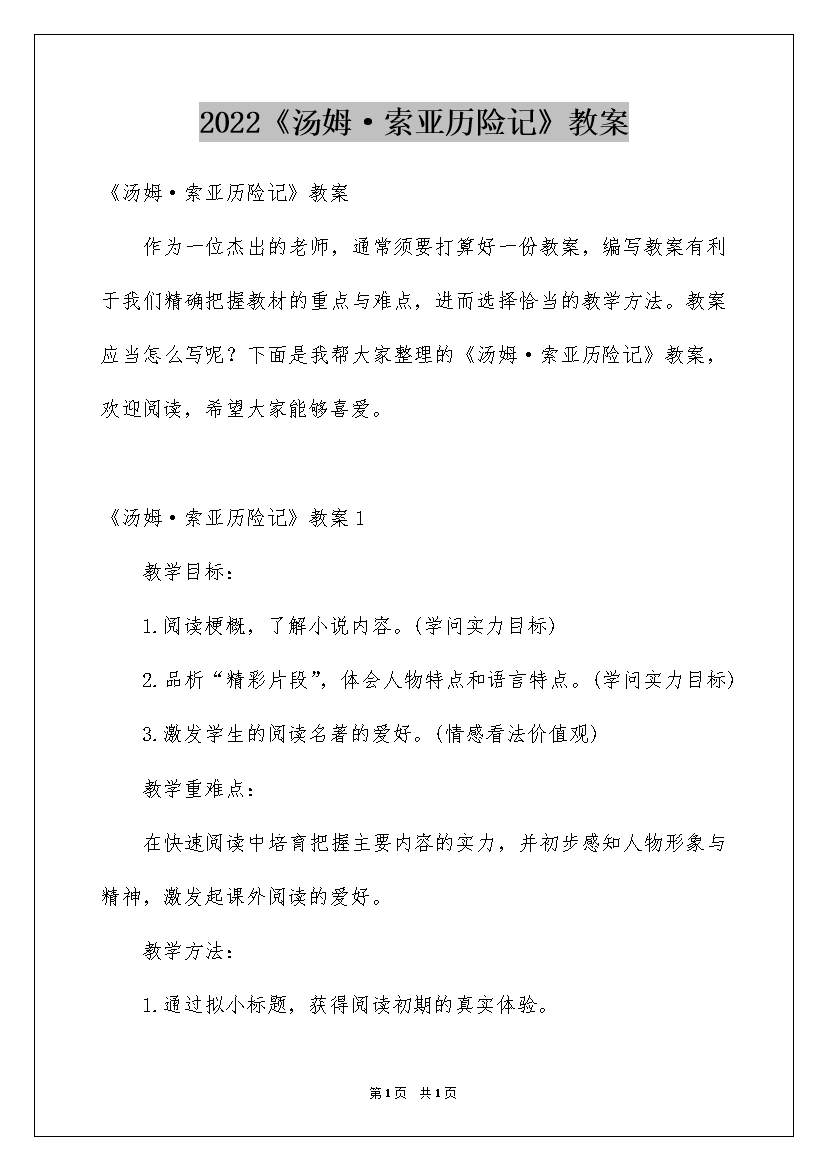 2022《汤姆·索亚历险记》教案

《汤姆·索亚历险记》教案

作为一位杰出的老师，通常须要打算好一份教案，编写教案有利于我们精确把握教材的重点与难点，进而选择恰当的教学方法。教案应当怎么写呢？下面是我帮大家整理的《汤姆·索亚历险记》教案，欢迎阅读，希望大家能够喜爱。

《汤姆·索亚历险记》教案1

教学目标：

1.阅读梗概，了解小说内容。(学问实力目标)

2.品析“精彩片段”，体会人物特点和语言特点。(学问实力目标)

3.激发学生的阅读名著的爱好。(情感看法价值观)

教学重难点：

在快速阅读中培育把握主要内容的实力，并初步感知人物形象与精神，激发起课外阅读的爱好。

教学方法：

1.通过拟小标题，获得阅读初期的真实体验。

第1页 共1页